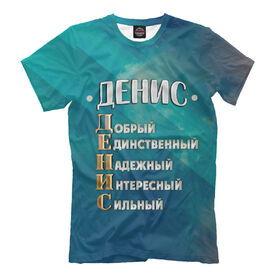 ДЕНИС

ДОБРЫЙ
ЕДИНСТВЕННЫЙ
НАДЕЖНЫЙ
ИНТЕРЕСНЫЙ
СИЛЬНЫЙ